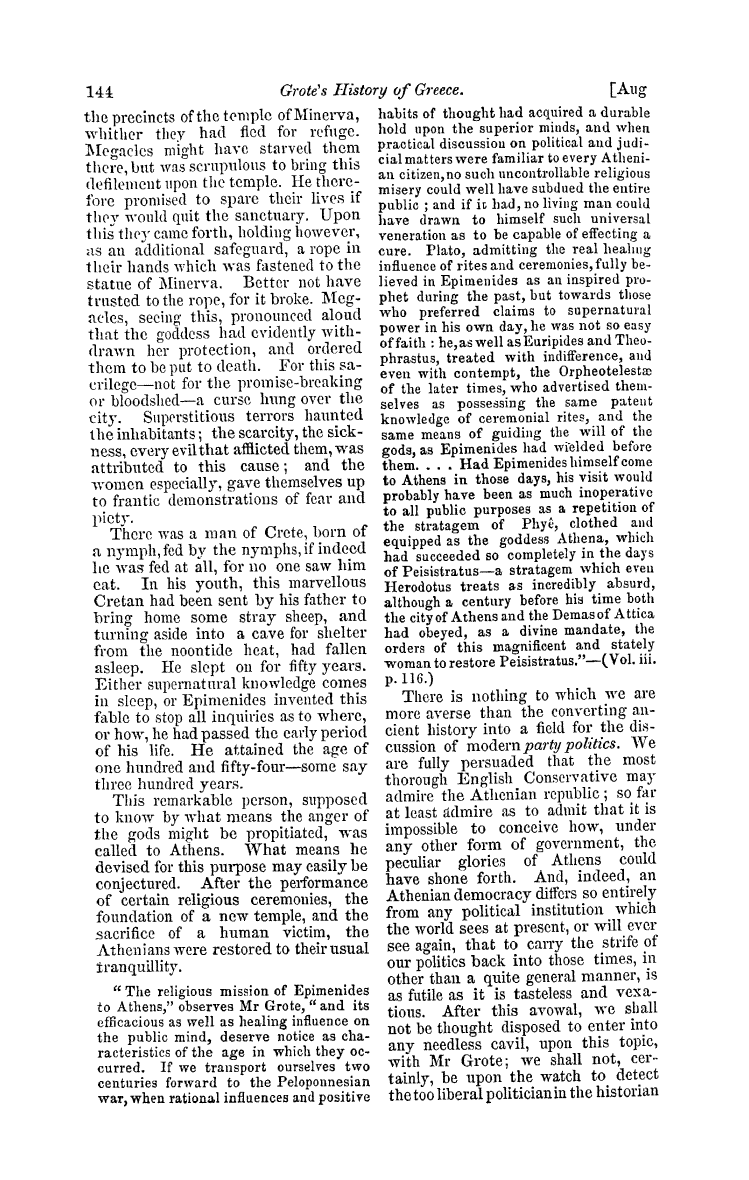 144 Grote's History of Greece. [Aug

the precincts of the temple of Minerva, whither they had fled for refuge. Megacles might have starved them there, but was scrupulous to bring this defilement upon the temple. He therefore promised to spare their lives if they would quit the sanctuary. Upon this they came forth, holding however, as an additional safeguard, a rope in their hands which was fastened to the statue of Minerva. Better not have trusted to the rope, for it broke. Megacles, seeing this, pronounced aloud that the goddess had evidently withdrawn her protection, and ordered them to be put to death. For this sacrilege—not for the promise-breaking or bloodshed—a curse hung over the city. Superstitious terrors haunted the inhabitants; the scarcity, the sickness, every evil that afflicted them, was attributed to this cause; and the women especially, gave themselves up to frantic demonstrations of fear and piety.

There was a man of Crete, born of a nymph, fed by the nymphs, if indeed he was fed at all, for no one saw him eat. In his youth, this marvellous Cretan had been sent by his father to bring home some stray sheep, and turning aside into a cave for shelter from the noontide heat, had fallen asleep. He slept on for fifty years. Either supernatural knowledge comes in sleep, or Epimenides invented this fable to stop all inquiries as to where, or how, he had passed the early period of his life. He attained the age of one hundred and fifty-four—some say three hundred years.

This remarkable person, supposed to know by what means the anger of the gods might be propitiated, was called to Athens. What means he devised for this purpose may easily be conjectured. After the performance of certain religious ceremonies, the foundation of a new temple, and the sacrifice of a human victim, the Athenians were restored to their usual tranquillity.

"The religious mission of Epimenides to Athens," observes Mr Grote, "and its efficacious as well as healing influence on the public mind, deserve notice as characteristics of the age in which they occurred. If we transport ourselves two centuries forward to the Peloponnesian war, when rational influences and positive habits of thought had acquired a durable hold upon the superior minds, and when practical discussion on political and judicial matters were familiar to every Athenian citizen, no such uncontrollable religious misery could well have subdued the entire public; and if it had, no living man could have drawn to himself such universal veneration as to be capable of effecting a cure. Plato, admitting the real healing influence of rites and ceremonies, fully believed in Epimenides as an inspired prophet during the past, but towards those who preferred claims to supernatural power in his own day, he was not so easy of faith: he, as well as Euripides and Theophrastus, treated with indifference, and even with contempt, the Orpheotelestæ of the later times, who advertised themselves as possessing the same patent knowledge of ceremonial rites, and the same means of guiding the will of the gods, as Epimenides had wielded before them. . . . Had Epimenides himself come to Athens in those days, his visit would probably have been as much inoperative to all public purposes as a repetition of the stratagem of Phyê, clothed and equipped as the goddess Athena, which had succeeded so completely in the days of Peisistratus—a stratagem which even Herodotus treats as incredibly absurd, although a century before his time both the city of Athens and the Demas of Attica had obeyed, as a divine mandate, the orders of this magnificent and stately woman to restore Peisistratus."—(Vol. iii. p. 116.)

There is nothing to which we are more averse than the converting ancient history into a field for the discussion of modern party politics. We are fully persuaded that the most thorough English Conservative may admire the Athenian republic; so far at least admire as to admit that it is impossible to conceive how, under any other form of government, the peculiar glories of Athens could have shone forth. And, indeed, an Athenian democracy differs so entirely from any political institution which the world sees at present, or will ever see again, that to carry the strife of our politics back into those times, in other than a quite general manner, is as futile as it is tasteless and vexatious. After this avowal, we shall not be thought disposed to enter into any needless cavil, upon this topic, with Mr Grote; we shall not, certainly, be upon the watch to detect the too liberal politician in the historian